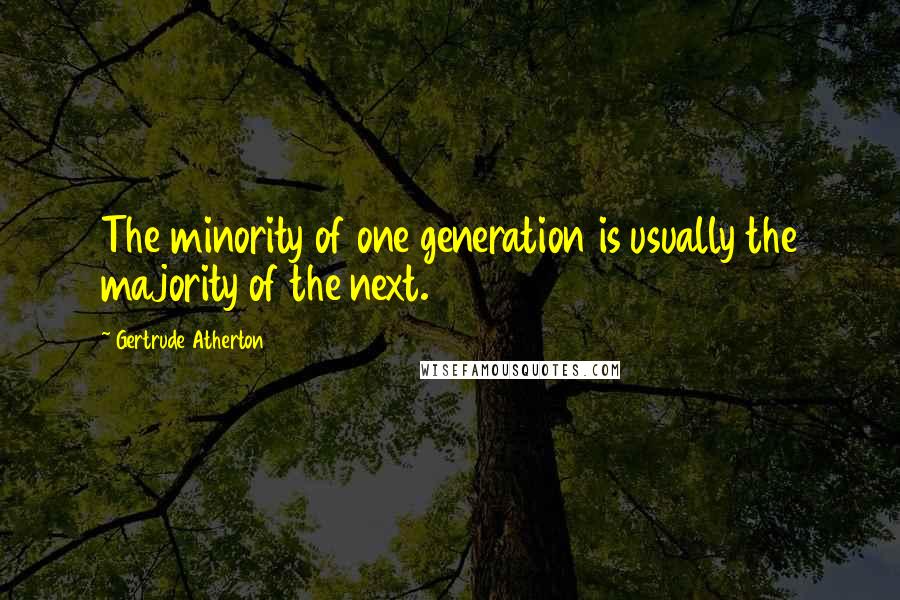 The minority of one generation is usually the majority of the next.

~ Gertrude Atherton

WISEFAMOUSQUOTES.COM